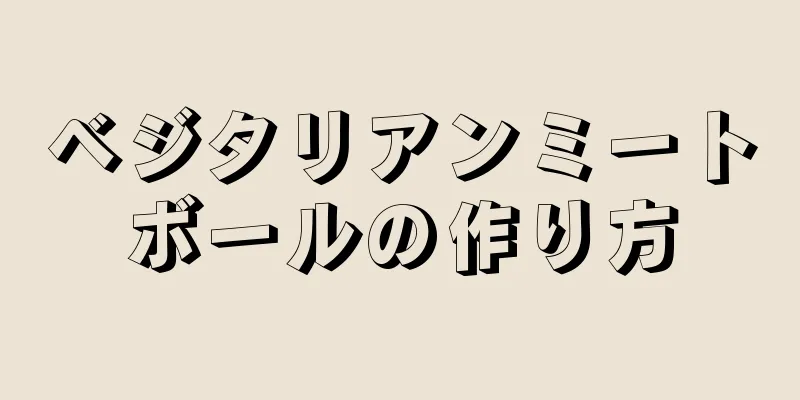 ベジタリアンミートボールの作り方